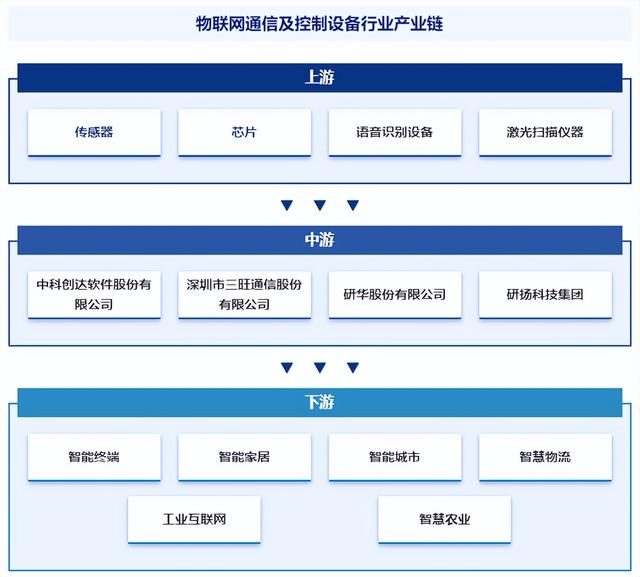 物联网通信及控制设备行业产业链

上游

传感器

芯片

语音识别设备

激光扫描仪器

中游

中科创达软件股份有限公司

深圳市三旺通信股份有限公司

研华股份有限公司

研扬科技集团

下游

智能终端

智能家居

智能城市

智慧物流

工业互联网

智慧农业